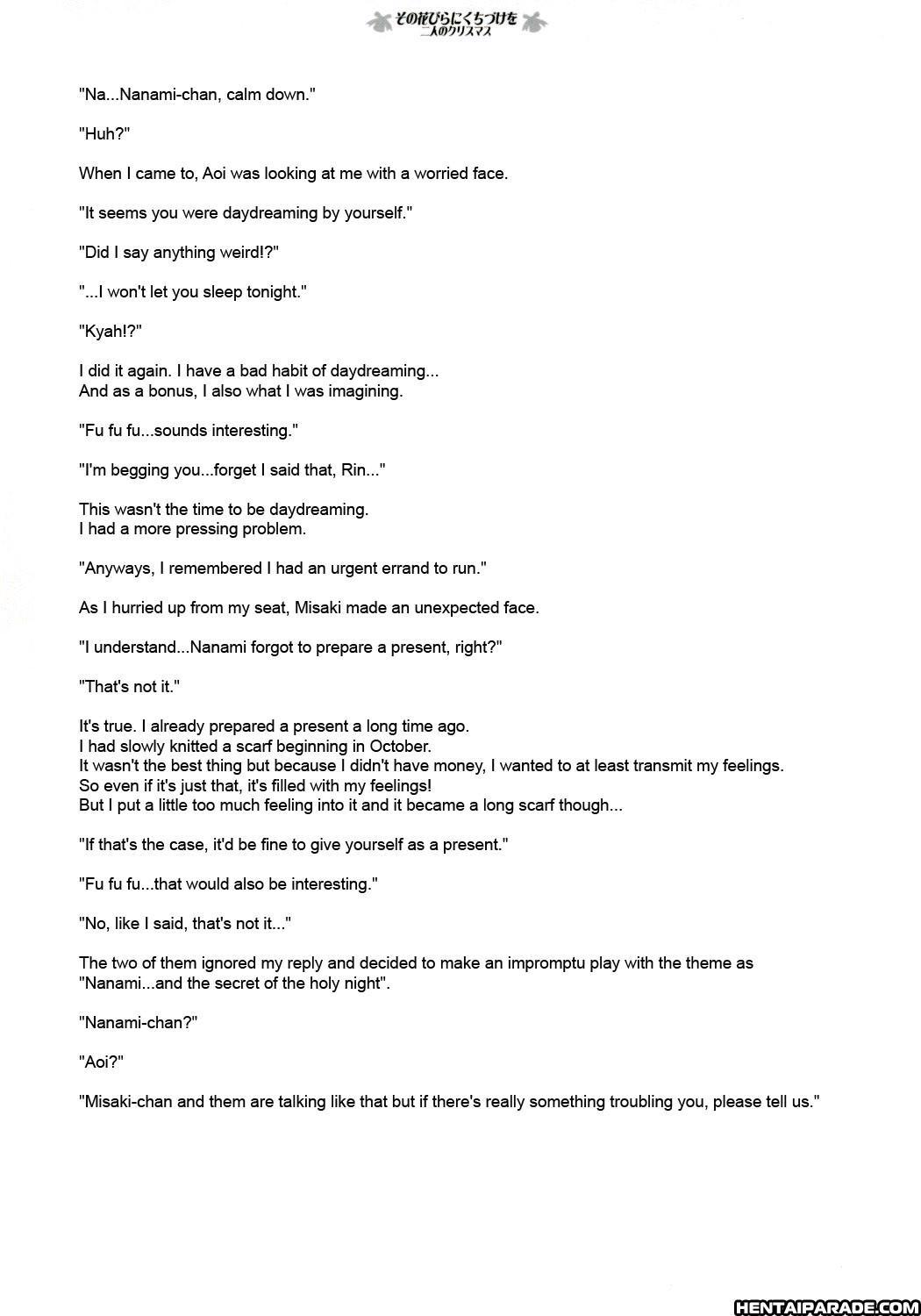 その花びらにくちづけを
二人のクリスマス

"Na...Nanami-chan, calm down."

"Huh?"

When I came to, Aoi was looking at me with a worried face.

"It seems you were daydreaming by yourself."

"Did I say anything weird!?"

"...I won't let you sleep tonight."

"Kyah!?"

I did it again. I have a bad habit of daydreaming...
And as a bonus, I also what I was imagining.

"Fu fu fu...sounds interesting."

"I'm begging you...forget I said that, Rin..."

This wasn't the time to be daydreaming.
I had a more pressing problem.

"Anyways, I remembered I had an urgent errand to run."

As I hurried up from my seat, Misaki made an unexpected face.

"I understand...Nanami forgot to prepare a present, right?"

"That's not it."

It's true. I already prepared a present a long time ago.
I had slowly knitted a scarf beginning in October.
It wasn't the best thing but because I didn't have money, I wanted to at least transmit my feelings.
So even if it's just that, it's filled with my feelings!
But I put a little too much feeling into it and it became a long scarf though...

"If that's the case, it'd be fine to give yourself as a present."

"Fu fu fu...that would also be interesting."

"No, like I said, that's not it..."

The two of them ignored my reply and decided to make an impromptu play with the theme as "Nanami...and the secret of the holy night".

"Nanami-chan?"

"Aoi?"

"Misaki-chan and them are talking like that but if there's really something troubling you, please tell us."

HENTAIPARADE.COM